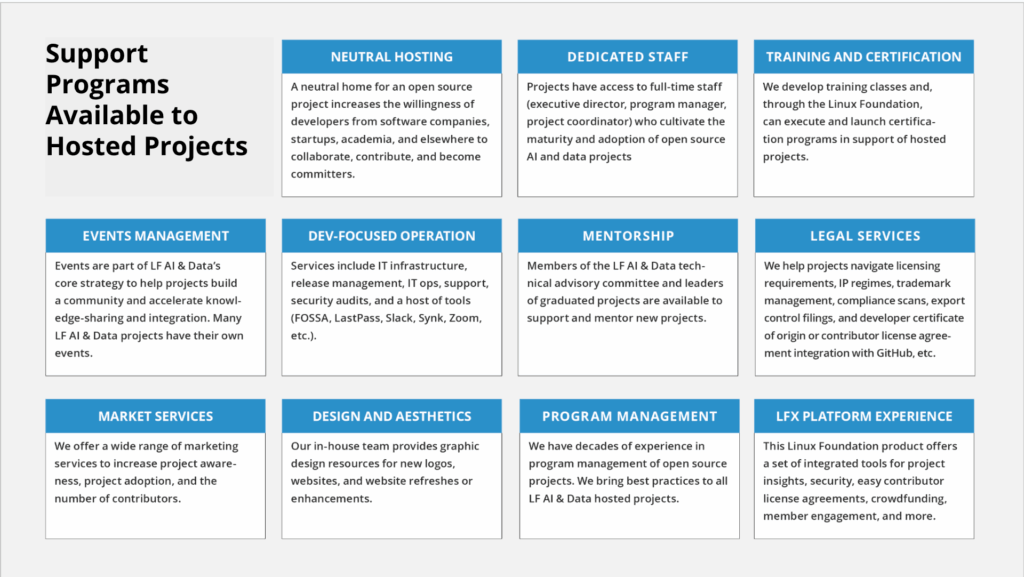 Support Programs Available to Hosted Projects

NEUTRAL HOSTING

A neutral home for an open source project increases the willingness of developers from software companies, startups, academia, and elsewhere to collaborate, contribute, and become committers.

DEDICATED STAFF

Projects have access to full-time staff (executive director, program manager, project coordinator) who cultivate the maturity and adoption of open source AI and data projects

TRAINING AND CERTIFICATION

We develop training classes and, through the Linux Foundation, can execute and launch certification programs in support of hosted projects.

EVENTS MANAGEMENT

Events are part of LF AI & Data's core strategy to help projects build a community and accelerate knowledge-sharing and integration. Many LF AI & Data projects have their own events.

DEV-FOCUSED OPERATION

Services include IT infrastructure, release management, IT ops, support, security audits, and a host of tools (FOSSA, LastPass, Slack, Synk, Zoom, etc.).

MENTORSHIP

Members of the LF AI & Data technical advisory committee and leaders of graduated projects are available to support and mentor new projects.

LEGAL SERVICES

We help projects navigate licensing requirements, IP regimes, trademark management, compliance scans, export control filings, and developer certificate of origin or contributor license agreement integration with GitHub, etc.

MARKET SERVICES

We offer a wide range of marketing services to increase project awareness, project adoption, and the number of contributors.

DESIGN AND AESTHETICS

Our in-house team provides graphic design resources for new logos, websites, and website refreshes or enhancements.

PROGRAM MANAGEMENT

We have decades of experience in program management of open source projects. We bring best practices to all LF AI & Data hosted projects.

LFX PLATFORM EXPERIENCE

This Linux Foundation product offers a set of integrated tools for project insights, security, easy contributor license agreements, crowdfunding, member engagement, and more.